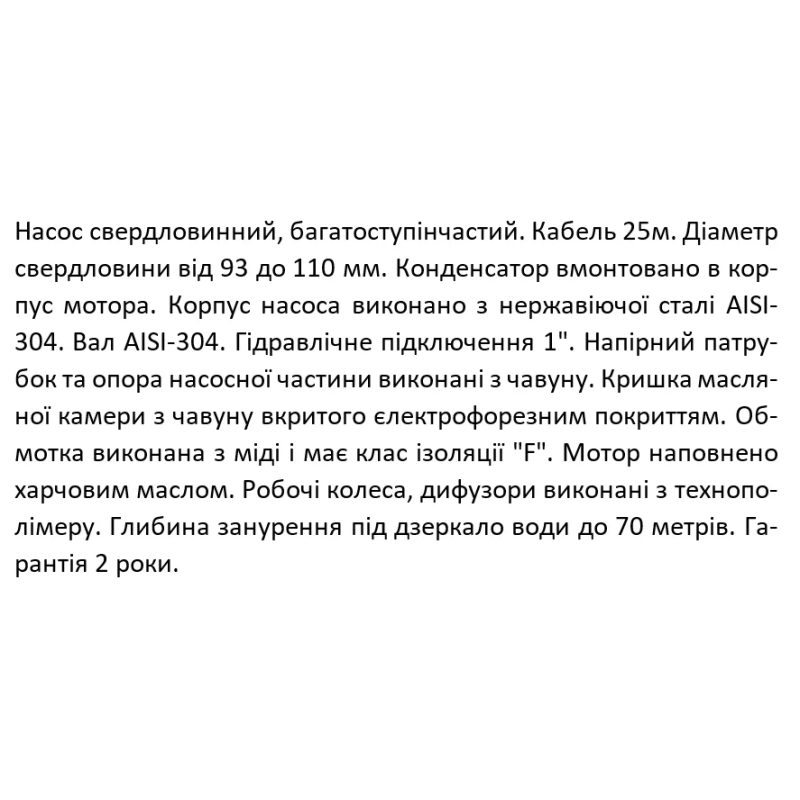 Насос свердловинний, багатоступінчастий. Кабель 25м. Діаметр свердловини від 93 до 110 мм. Конденсатор вмонтовано в корпус мотора. Корпус насоса виконано з нержавіючої сталі AISI-304. Вал AISI-304. Гідравлічне підключення 1". Напірний патрубок та опора насосної частини виконані з чавуну. Кришка масляної камери з чавуну вкритого електрофорезним покриттям. Обмотка виконана з міді і має клас ізоляції "F". Мотор наповнено харчовим маслом. Робочі колеса, дифузори виконані з технополімеру. Глибина занурення під дзеркало води до 70 метрів. Гарантія 2 роки.